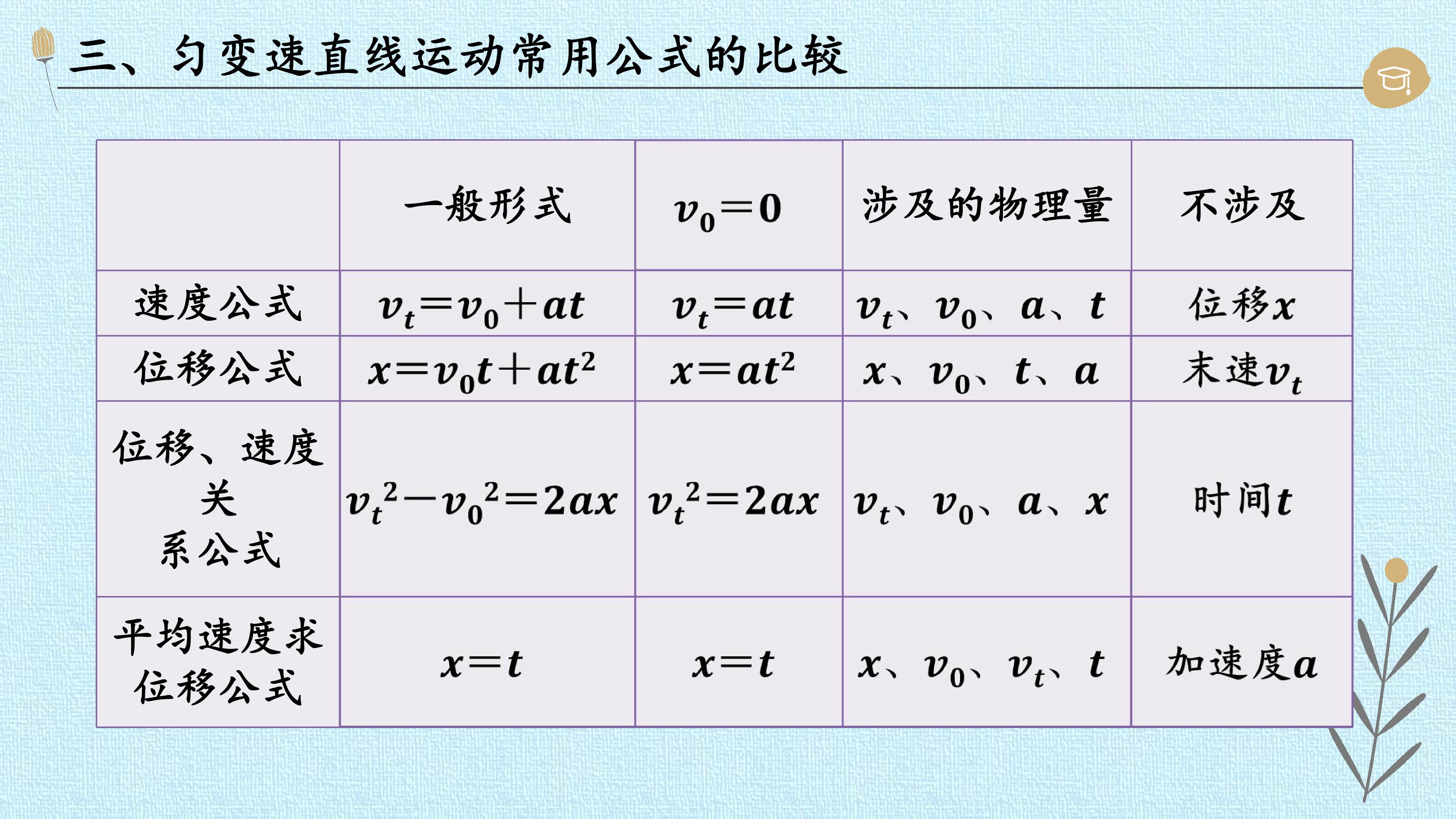 三、匀变速直线运动常用公式的比较

|  | 一般形式 | $v_0=0$ | 涉及的物理量 | 不涉及 |
|---|---|---|---|---|
| 速度公式 | $v_t=v_0+at$ | $v_t=at$ | $v_t$、$v_0$、$a$、$t$ | 位移$x$ |
| 位移公式 | $x=v_0t+at^2$ | $x=at^2$ | $x$、$v_0$、$t$、$a$ | 末速$v_t$ |
| 位移、速度关系公式 | $v_t^2-v_0^2=2ax$ | $v_t^2=2ax$ | $v_t$、$v_0$、$a$、$x$ | 时间$t$ |
| 平均速度求位移公式 | $x=t$ | $x=t$ | $x$、$v_0$、$v_t$、$t$ | 加速度$a$ |